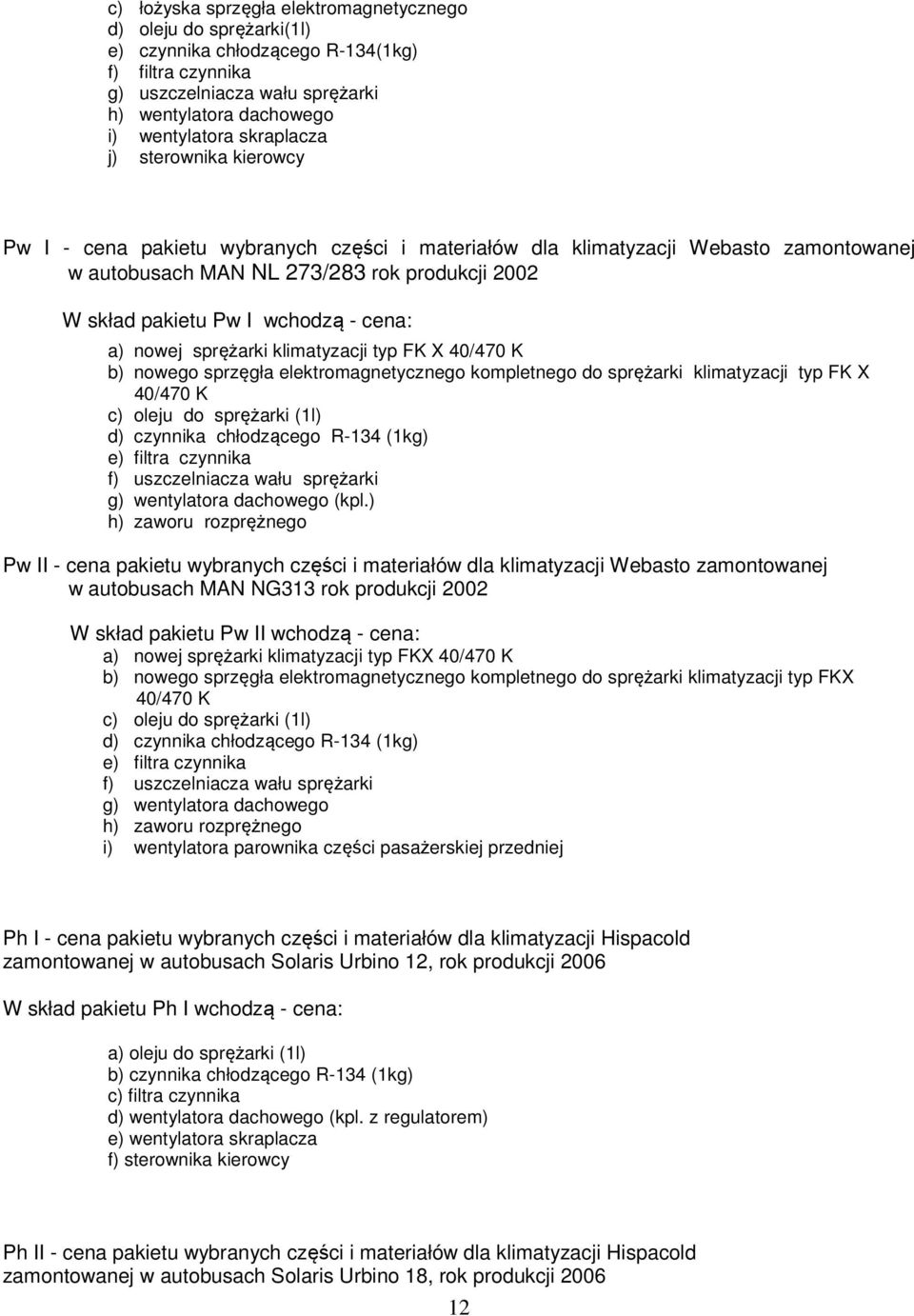 c) łożyska sprzęgła elektromagnetycznego
d) oleju do sprężarki(1l)
e) czynnika chłodzącego R-134(1kg)
f) filtra czynnika
g) uszczelniacza wału sprężarki
h) wentylatora dachowego
i) wentylatora skraplacza
j) sterownika kierowcy

Pw I - cena pakietu wybranych części i materiałów dla klimatyzacji Webasto zamontowanej w autobusach MAN NL 273/283 rok produkcji 2002

W skład pakietu Pw I wchodzą - cena:

a) nowej sprężarki klimatyzacji typ FK X 40/470 K
b) nowego sprzęgła elektromagnetycznego kompletnego do sprężarki klimatyzacji typ FK X 40/470 K
c) oleju do sprężarki (1l)
d) czynnika chłodzącego R-134 (1kg)
e) filtra czynnika
f) uszczelniacza wału sprężarki
g) wentylatora dachowego (kpl.)
h) zaworu rozprężnego

Pw II - cena pakietu wybranych części i materiałów dla klimatyzacji Webasto zamontowanej w autobusach MAN NG313 rok produkcji 2002

W skład pakietu Pw II wchodzą - cena:
a) nowej sprężarki klimatyzacji typ FKX 40/470 K
b) nowego sprzęgła elektromagnetycznego kompletnego do sprężarki klimatyzacji typ FKX 40/470 K
c) oleju do sprężarki (1l)
d) czynnika chłodzącego R-134 (1kg)
e) filtra czynnika
f) uszczelniacza wału sprężarki
g) wentylatora dachowego
h) zaworu rozprężnego
i) wentylatora parownika części pasażerskiej przedniej

Ph I - cena pakietu wybranych części i materiałów dla klimatyzacji Hispacold zamontowanej w autobusach Solaris Urbino 12, rok produkcji 2006

W skład pakietu Ph I wchodzą - cena:

a) oleju do sprężarki (1l)
b) czynnika chłodzącego R-134 (1kg)
c) filtra czynnika
d) wentylatora dachowego (kpl. z regulatorem)
e) wentylatora skraplacza
f) sterownika kierowcy

Ph II - cena pakietu wybranych części i materiałów dla klimatyzacji Hispacold zamontowanej w autobusach Solaris Urbino 18, rok produkcji 2006

12